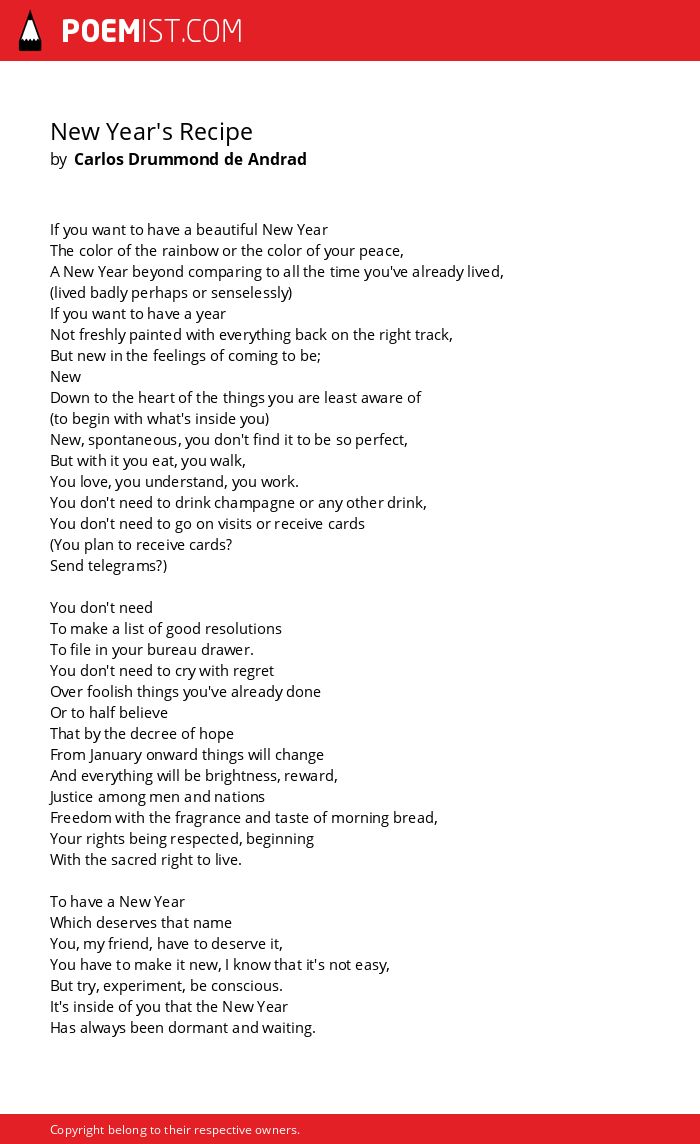 POEMIST.COM

New Year's Recipe
by Carlos Drummond de Andrad

If you want to have a beautiful New Year
The color of the rainbow or the color of your peace,
A New Year beyond comparing to all the time you've already lived,
(lived badly perhaps or senselessly)
If you want to have a year
Not freshly painted with everything back on the right track,
But new in the feelings of coming to be;
New
Down to the heart of the things you are least aware of
(to begin with what's inside you)
New, spontaneous, you don't find it to be so perfect,
But with it you eat, you walk,
You love, you understand, you work.
You don't need to drink champagne or any other drink,
You don't need to go on visits or receive cards
(You plan to receive cards?
Send telegrams?)

You don't need
To make a list of good resolutions
To file in your bureau drawer.
You don't need to cry with regret
Over foolish things you've already done
Or to half believe
That by the decree of hope
From January onward things will change
And everything will be brightness, reward,
Justice among men and nations
Freedom with the fragrance and taste of morning bread,
Your rights being respected, beginning
With the sacred right to live.

To have a New Year
Which deserves that name
You, my friend, have to deserve it,
You have to make it new, I know that it's not easy,
But try, experiment, be conscious.
It's inside of you that the New Year
Has always been dormant and waiting.

Copyright belong to their respective owners.